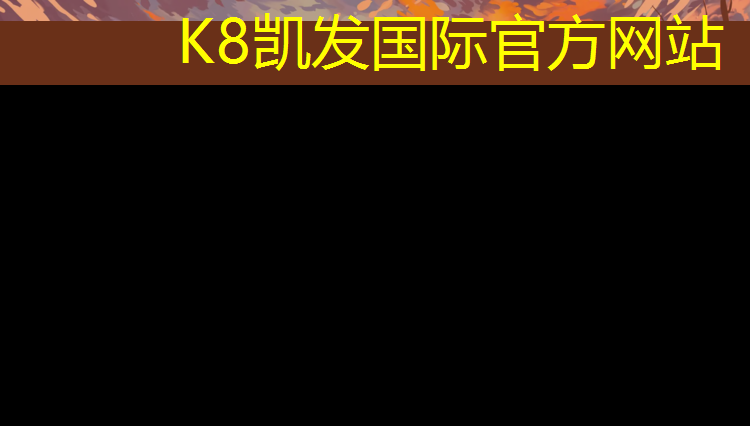 K8凯发国际官方网站